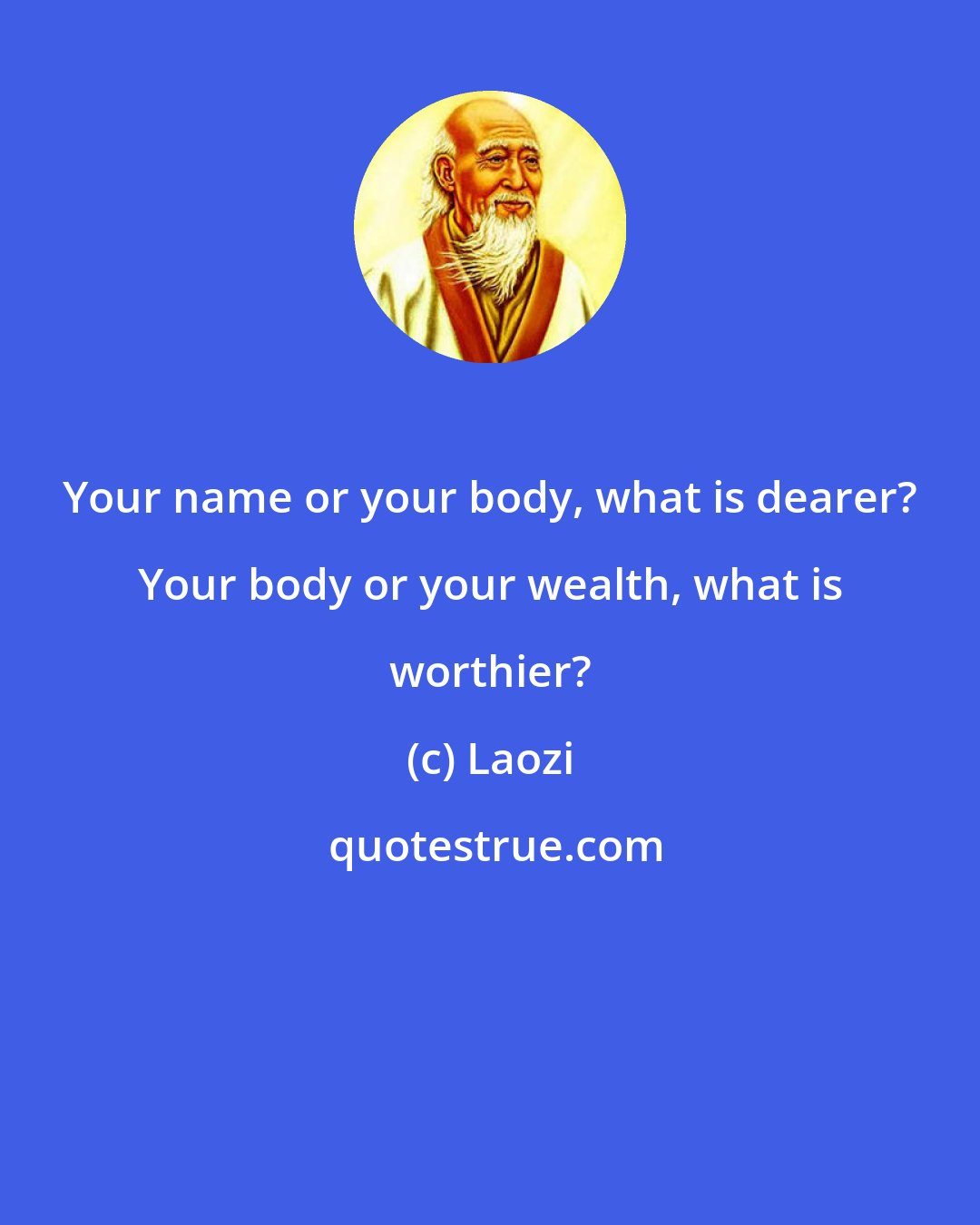 Your name or your body, what is dearer? Your body or your wealth, what is worthier?

(c) Laozi

quotestrue.com